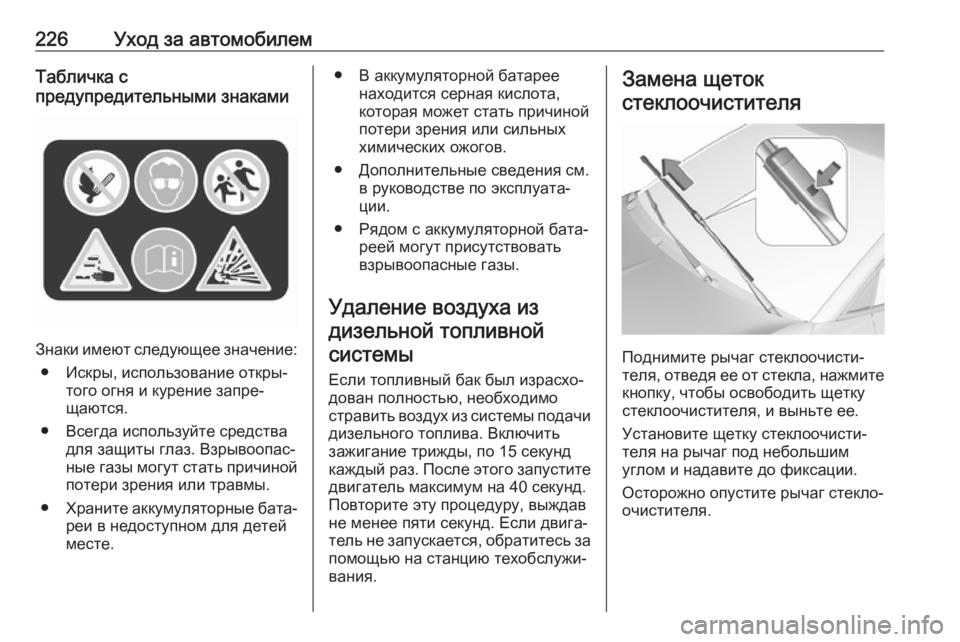 226 Уход за автомобилем

Табличка с предупредительными знаками

Знаки имеют следующее значение:

● Искры, использование открытого огня и курение запрещаются.

● Всегда используйте средства для защиты глаз. Взрывоопасные газы могут стать причиной потери зрения или травмы.

● Храните аккумуляторные батареи в недоступном для детей месте.

● В аккумуляторной батарее находится серная кислота, которая может стать причиной потери зрения или сильных химических ожогов.

● Дополнительные сведения см. в руководстве по эксплуатации.

● Рядом с аккумуляторной батареей могут присутствовать взрывоопасные газы.

Удаление воздуха из дизельной топливной системы

Если топливный бак был израсходован полностью, необходимо стравить воздух из системы подачи дизельного топлива. Включить зажигание трижды, по 15 секунд каждый раз. После этого запустите двигатель максимум на 40 секунд. Повторите эту процедуру, выждав не менее пяти секунд. Если двигатель не запускается, обратитесь за помощью на станцию техобслуживания.

Замена щеток стеклоочистителя

Поднимите рычаг стеклоочистителя, отведя ее от стекла, нажмите кнопку, чтобы освободить щетку стеклоочистителя, и выньте ее.

Установите щетку стеклоочистителя на рычаг под небольшим углом и надавите до фиксации.

Осторожно опустите рычаг стеклоочистителя.

carmanualsonline.info